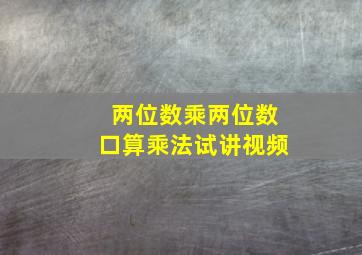 两位数乘两位数
口算乘法试讲视频